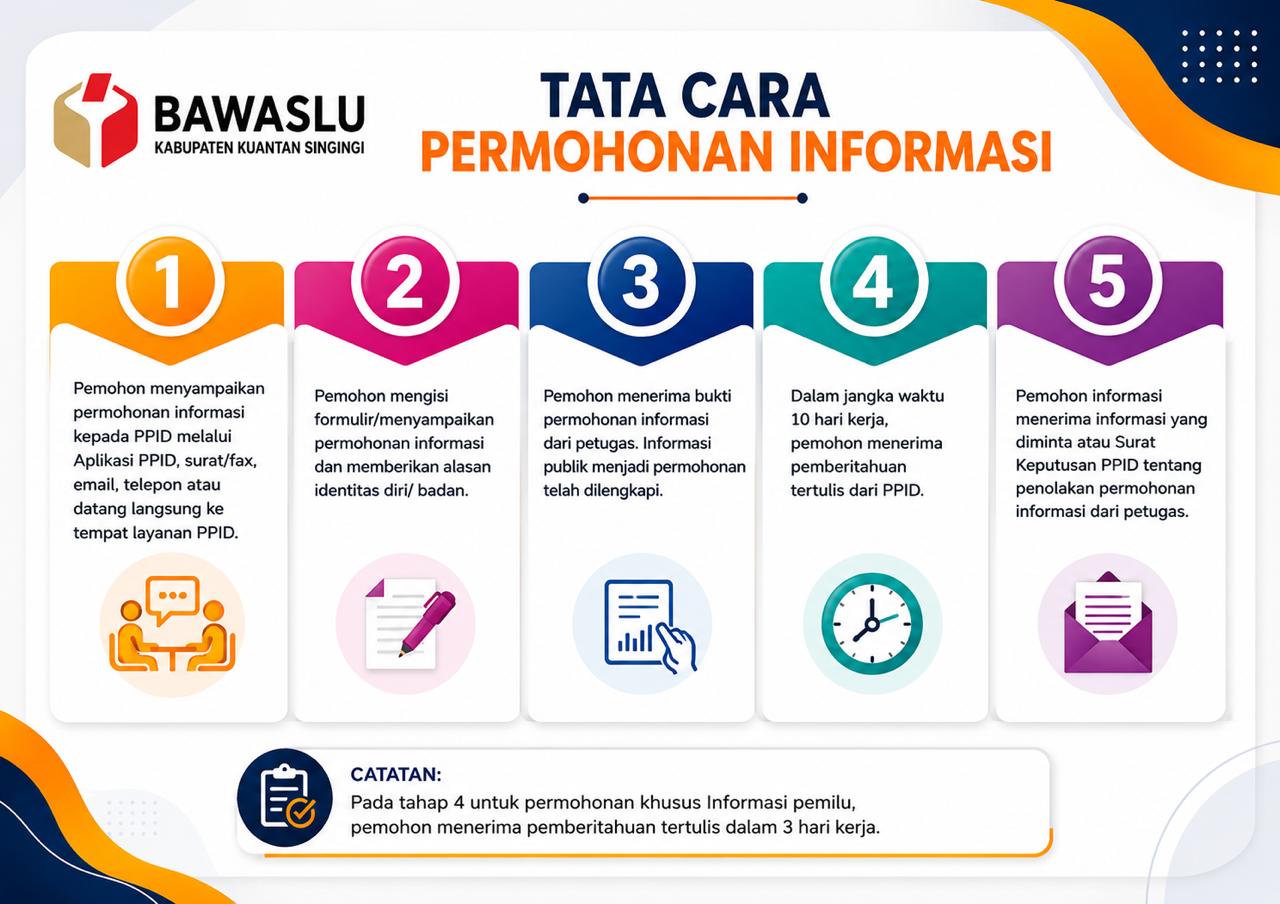 BAWASLU
KABUPATEN KUANTAN SINGINGI

TATA CARA
PERMOHONAN INFORMASI

1
Pemohon menyampaikan permohonan informasi kepada PPID melalui Aplikasi PPID, surat/fax, email, telepon atau datang langsung ke tempat layanan PPID.

2
Pemohon mengisi formulir/menyampaikan permohonan informasi dan memberikan alasan identitas diri/ badan.

3
Pemohon menerima bukti permohonan informasi dari petugas. Informasi publik menjadi permohonan telah dilengkapi.

4
Dalam jangka waktu 10 hari kerja, pemohon menerima pemberitahuan tertulis dari PPID.

5
Pemohon informasi menerima informasi yang diminta atau Surat Keputusan PPID tentang penolakan permohonan informasi dari petugas.

CATATAN:
Pada tahap 4 untuk permohonan khusus Informasi pemilu, pemohon menerima pemberitahuan tertulis dalam 3 hari kerja.